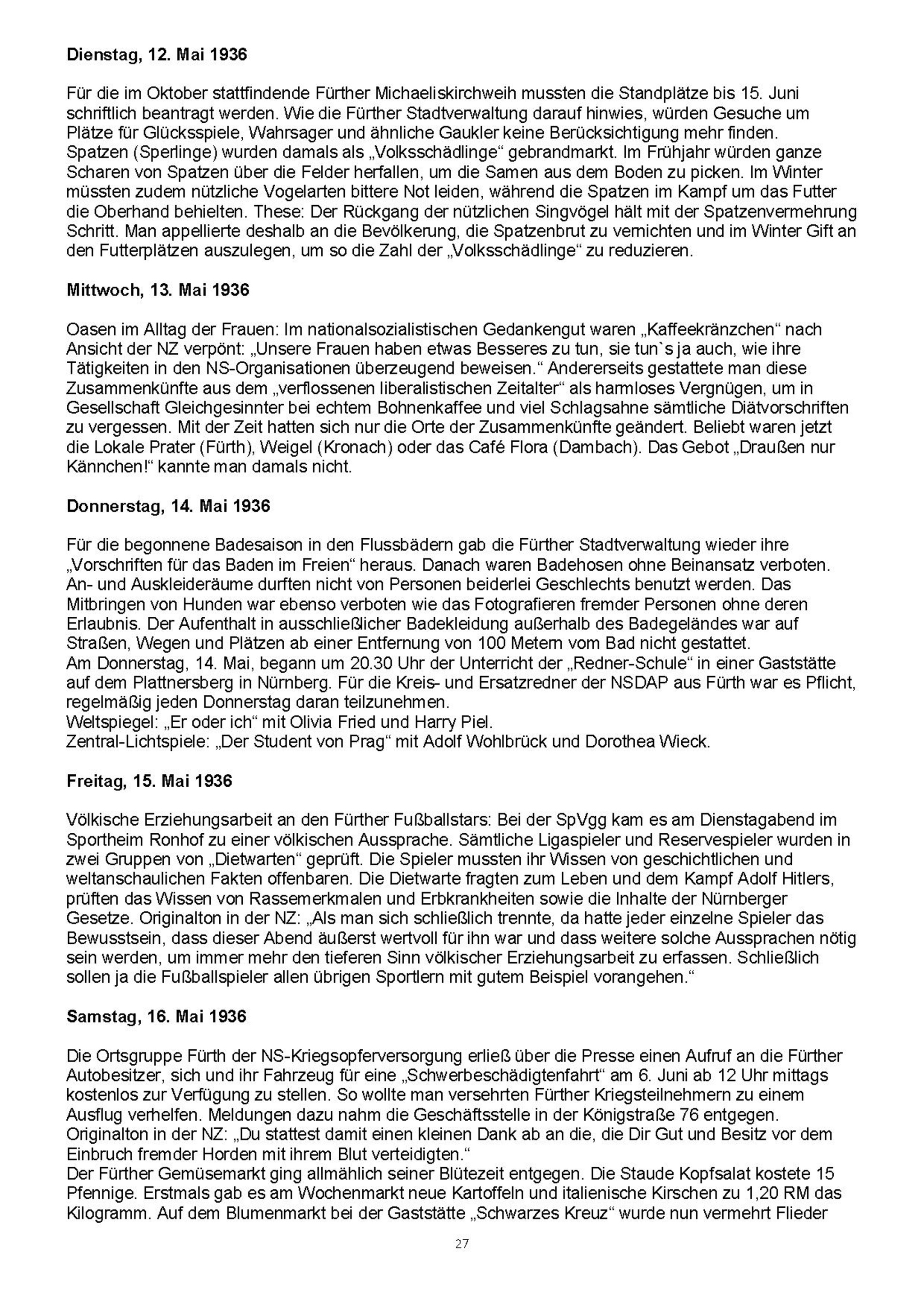 **Dienstag, 12. Mai 1936**

Für die im Oktober stattfindende Fürther Michaeliskirchweih mussten die Standplätze bis 15. Juni schriftlich beantragt werden. Wie die Fürther Stadtverwaltung darauf hinwies, würden Gesuche um Plätze für Glücksspiele, Wahrsager und ähnliche Gaukler keine Berücksichtigung mehr finden.
Spatzen (Sperlinge) wurden damals als „Volksschädlinge“ gebrandmarkt. Im Frühjahr würden ganze Scharen von Spatzen über die Felder herfallen, um die Samen aus dem Boden zu picken. Im Winter müssten zudem nützliche Vogelarten bittere Not leiden, während die Spatzen im Kampf um das Futter die Oberhand behielten. These: Der Rückgang der nützlichen Singvögel hält mit der Spatzenvermehrung Schritt. Man appellierte deshalb an die Bevölkerung, die Spatzenbrut zu vernichten und im Winter Gift an den Futterplätzen auszulegen, um so die Zahl der „Volksschädlinge“ zu reduzieren.

**Mittwoch, 13. Mai 1936**

Oasen im Alltag der Frauen: Im nationalsozialistischen Gedankengut waren „Kaffeekränzchen“ nach Ansicht der NZ verpönt: „Unsere Frauen haben etwas Besseres zu tun, sie tun`s ja auch, wie ihre Tätigkeiten in den NS-Organisationen überzeugend beweisen.“ Andererseits gestattete man diese Zusammenkünfte aus dem „verflossenen liberalistischen Zeitalter“ als harmloses Vergnügen, um in Gesellschaft Gleichgesinnter bei echtem Bohnenkaffee und viel Schlagsahne sämtliche Diätvorschriften zu vergessen. Mit der Zeit hatten sich nur die Orte der Zusammenkünfte geändert. Beliebt waren jetzt die Lokale Prater (Fürth), Weigel (Kronach) oder das Café Flora (Dambach). Das Gebot „Draußen nur Kännchen!“ kannte man damals nicht.

**Donnerstag, 14. Mai 1936**

Für die begonnene Badesaison in den Flussbädern gab die Fürther Stadtverwaltung wieder ihre „Vorschriften für das Baden im Freien“ heraus. Danach waren Badehosen ohne Beinansatz verboten. An- und Auskleideräume durften nicht von Personen beiderlei Geschlechts benutzt werden. Das Mitbringen von Hunden war ebenso verboten wie das Fotografieren fremder Personen ohne deren Erlaubnis. Der Aufenthalt in ausschließlicher Badekleidung außerhalb des Badegeländes war auf Straßen, Wegen und Plätzen ab einer Entfernung von 100 Metern vom Bad nicht gestattet.
Am Donnerstag, 14. Mai, begann um 20.30 Uhr der Unterricht der „Redner-Schule“ in einer Gaststätte auf dem Plattnersberg in Nürnberg. Für die Kreis- und Ersatzredner der NSDAP aus Fürth war es Pflicht, regelmäßig jeden Donnerstag daran teilzunehmen.
Weltspiegel: „Er oder ich“ mit Olivia Fried und Harry Piel.
Zentral-Lichtspiele: „Der Student von Prag“ mit Adolf Wohlbrück und Dorothea Wieck.

**Freitag, 15. Mai 1936**

Völkische Erziehungsarbeit an den Fürther Fußballstars: Bei der SpVgg kam es am Dienstagabend im Sportheim Ronhof zu einer völkischen Aussprache. Sämtliche Ligaspieler und Reservespieler wurden in zwei Gruppen von „Dietwarten“ geprüft. Die Spieler mussten ihr Wissen von geschichtlichen und weltanschaulichen Fakten offenbaren. Die Dietwarte fragten zum Leben und dem Kampf Adolf Hitlers, prüften das Wissen von Rassemerkmalen und Erbkrankheiten sowie die Inhalte der Nürnberger Gesetze. Originalton in der NZ: „Als man sich schließlich trennte, da hatte jeder einzelne Spieler das Bewusstsein, dass dieser Abend äußerst wertvoll für ihn war und dass weitere solche Aussprachen nötig sein werden, um immer mehr den tieferen Sinn völkischer Erziehungsarbeit zu erfassen. Schließlich sollen ja die Fußballspieler allen übrigen Sportlern mit gutem Beispiel vorangehen.“

**Samstag, 16. Mai 1936**

Die Ortsgruppe Fürth der NS-Kriegsopferversorgung erließ über die Presse einen Aufruf an die Fürther Autobesitzer, sich und ihr Fahrzeug für eine „Schwerbeschädigtenfahrt“ am 6. Juni ab 12 Uhr mittags kostenlos zur Verfügung zu stellen. So wollte man versehrten Fürther Kriegsteilnehmern zu einem Ausflug verhelfen. Meldungen dazu nahm die Geschäftsstelle in der Königstraße 76 entgegen.
Originalton in der NZ: „Du stattest damit einen kleinen Dank ab an die, die Dir Gut und Besitz vor dem Einbruch fremder Horden mit ihrem Blut verteidigten.“
Der Fürther Gemüsemarkt ging allmählich seiner Blütezeit entgegen. Die Staude Kopfsalat kostete 15 Pfennige. Erstmals gab es am Wochenmarkt neue Kartoffeln und italienische Kirschen zu 1,20 RM das Kilogramm. Auf dem Blumenmarkt bei der Gaststätte „Schwarzes Kreuz“ wurde nun vermehrt Flieder

27